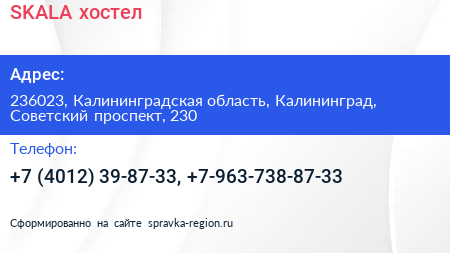 SKALA хостел

Адрес:

236023, Калининградская область, Калининград, Советский проспект, 230

Телефон:

+7 (4012) 39-87-33, +7-963-738-87-33

Сформированно на сайте spravka-region.ru